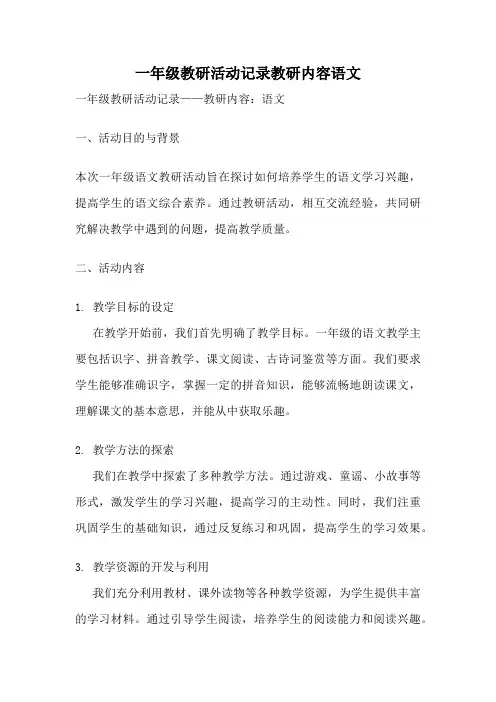 一年级教研活动记录教研内容语文

一年级教研活动记录——教研内容：语文

一、活动目的与背景

本次一年级语文教研活动旨在探讨如何培养学生的语文学习兴趣，提高学生的语文综合素养。通过教研活动，相互交流经验，共同研究解决教学中遇到的问题，提高教学质量。

二、活动内容

1. 教学目标的设定

在教学开始前，我们首先明确了教学目标。一年级的语文教学主要包括识字、拼音教学、课文阅读、古诗词鉴赏等方面。我们要求学生能够准确识字，掌握一定的拼音知识，能够流畅地朗读课文，理解课文的基本意思，并能从中获取乐趣。

2. 教学方法的探索

我们在教学中探索了多种教学方法。通过游戏、童谣、小故事等形式，激发学生的学习兴趣，提高学习的主动性。同时，我们注重巩固学生的基础知识，通过反复练习和巩固，提高学生的学习效果。

3. 教学资源的开发与利用

我们充分利用教材、课外读物等各种教学资源，为学生提供丰富的学习材料。通过引导学生阅读，培养学生的阅读能力和阅读兴趣。